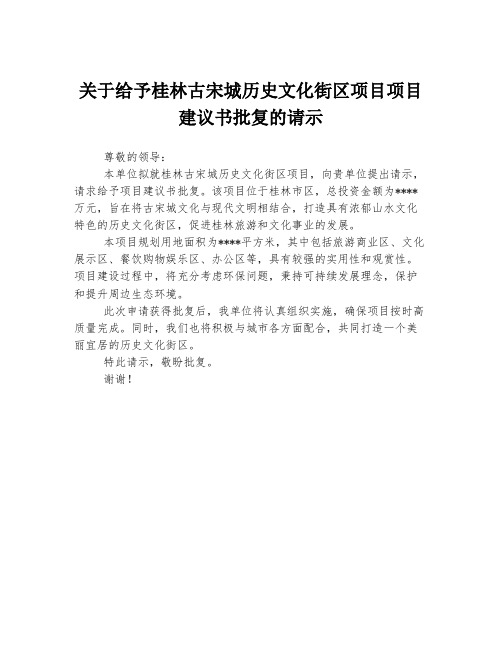 关于给予桂林古宋城历史文化街区项目项目建议书批复的请示

尊敬的领导：

本单位拟就桂林古宋城历史文化街区项目，向贵单位提出请示，请求给予项目建议书批复。该项目位于桂林市区，总投资金额为****万元，旨在将古宋城文化与现代文明相结合，打造具有浓郁山水文化特色的历史文化街区，促进桂林旅游和文化事业的发展。

本项目规划用地面积为****平方米，其中包括旅游商业区、文化展示区、餐饮购物娱乐区、办公区等，具有较强的实用性和观赏性。项目建设过程中，将充分考虑环保问题，秉持可持续发展理念，保护和提升周边生态环境。

此次申请获得批复后，我单位将认真组织实施，确保项目按时高质量完成。同时，我们也将积极与城市各方面配合，共同打造一个美丽宜居的历史文化街区。

特此请示，敬盼批复。

谢谢！